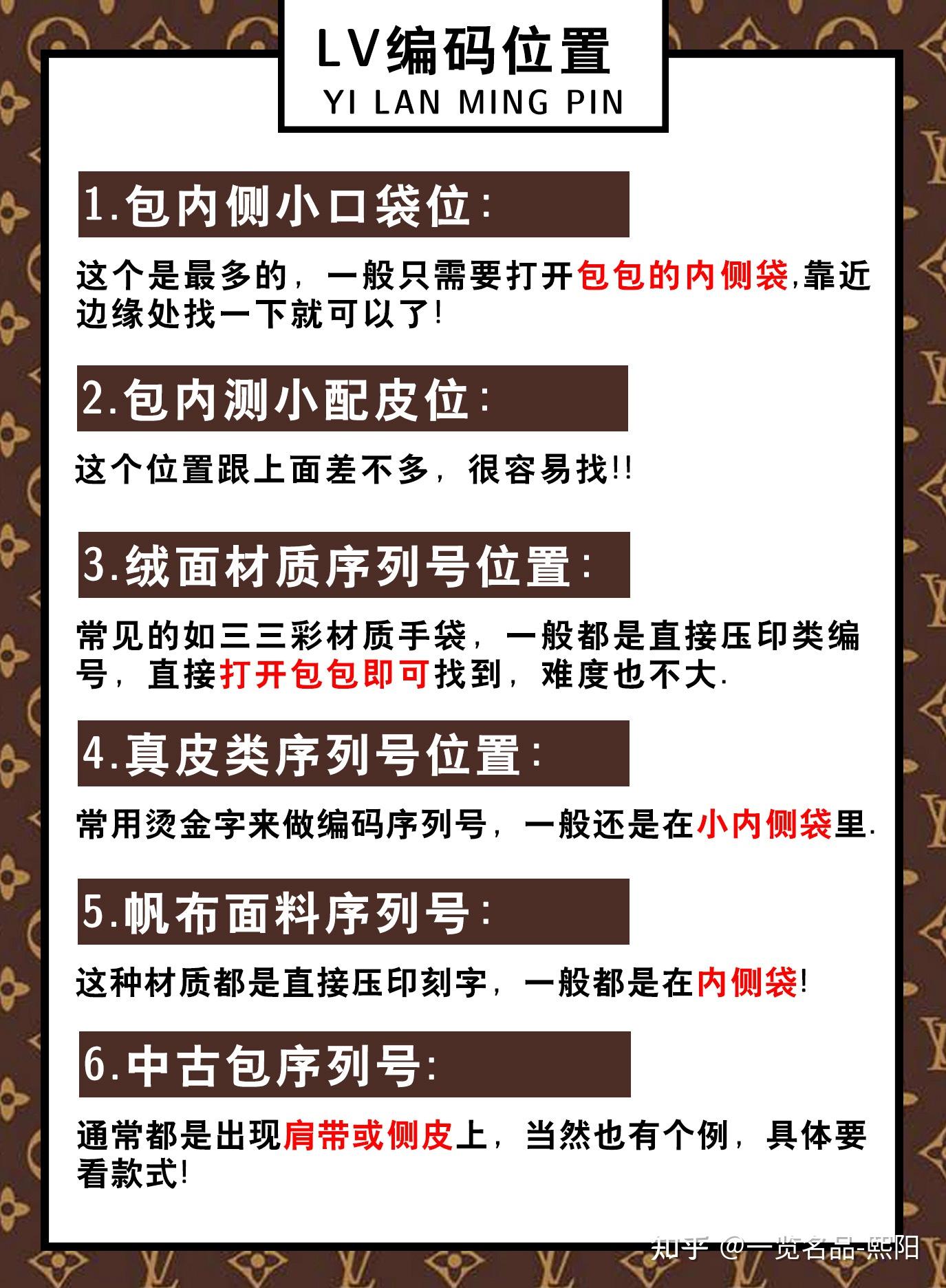 LV编码位置
YI LAN MING PIN

1.包内侧小口袋位:

这个是最多的，一般只需要打开包包的内侧袋,靠近边缘处找一下就可以了!

2.包内测小配皮位:

这个位置跟上面差不多，很容易找!!

3.绒面材质序列号位置:

常见的如三三彩材质手袋，一般都是直接压印类编号，直接打开包包即可找到，难度也不大.

4.真皮类序列号位置:

常用烫金字来做编码序列号，一般还是在小内侧袋里.

5.帆布面料序列号:

这种材质都是直接压印刻字，一般都是在内侧袋!

6.中古包序列号:

通常都是出现肩带或侧皮上，当然也有个例，具体要看款式!

知乎 @一览名品-熙阳